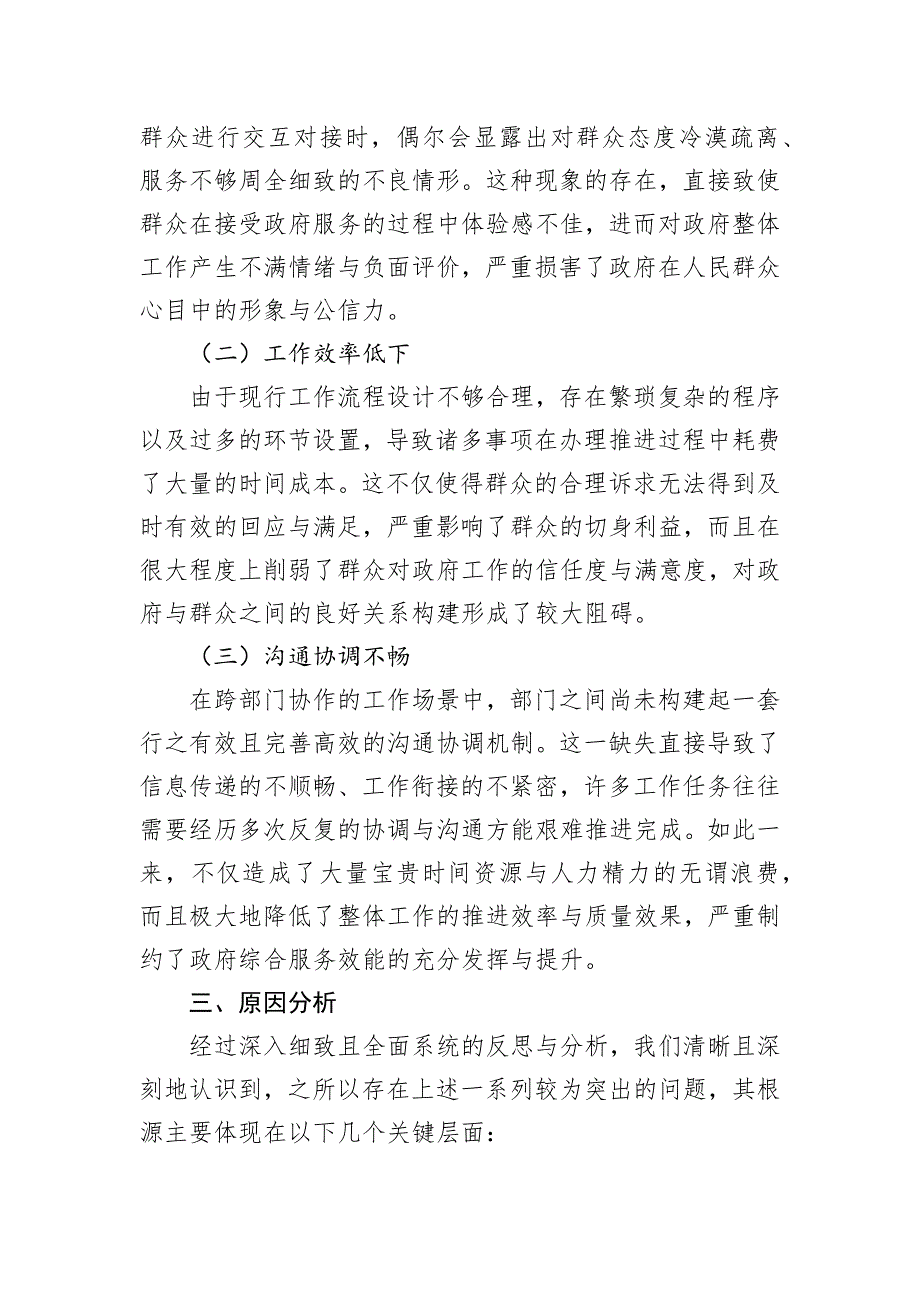 群众进行交互对接时，偶尔会显露出对群众态度冷漠疏离、服务不够周全细致的不良情形。这种现象的存在，直接致使群众在接受政府服务的过程中体验感不佳，进而对政府整体工作产生不满情绪与负面评价，严重损害了政府在人民群众心目中的形象与公信力。

（二）工作效率低下

由于现行工作流程设计不够合理，存在繁琐复杂的程序以及过多的环节设置，导致诸多事项在办理推进过程中耗费了大量的时间成本。这不仅使得群众的合理诉求无法得到及时有效的回应与满足，严重影响了群众的切身利益，而且在很大程度上削弱了群众对政府工作的信任度与满意度，对政府与群众之间的良好关系构建形成了较大阻碍。

（三）沟通协调不畅

在跨部门协作的工作场景中，部门之间尚未构建起一套行之有效且完善高效的沟通协调机制。这一缺失直接导致了信息传递的不顺畅、工作衔接的不紧密，许多工作任务往往需要经历多次反复的协调与沟通方能艰难推进完成。如此一来，不仅造成了大量宝贵时间资源与人力精力的无谓浪费，而且极大地降低了整体工作的推进效率与质量效果，严重制约了政府综合服务效能的充分发挥与提升。

三、原因分析

经过深入细致且全面系统的反思与分析，我们清晰且深刻地认识到，之所以存在上述一系列较为突出的问题，其根源主要体现在以下几个关键层面：